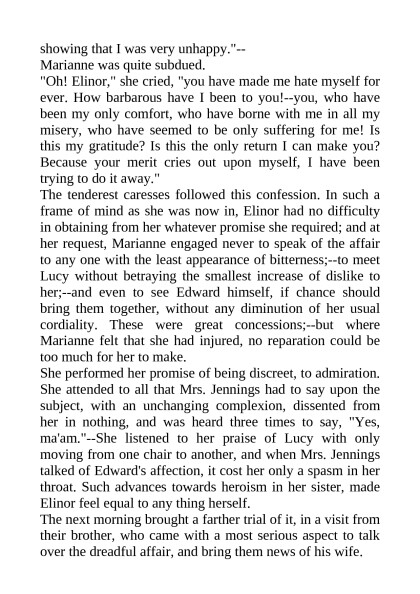 showing that I was very unhappy."--

Marianne was quite subdued.

"Oh! Elinor," she cried, "you have made me hate myself for ever. How barbarous have I been to you!--you, who have been my only comfort, who have borne with me in all my misery, who have seemed to be only suffering for me! Is this my gratitude? Is this the only return I can make you? Because your merit cries out upon myself, I have been trying to do it away."

The tenderest caresses followed this confession. In such a frame of mind as she was now in, Elinor had no difficulty in obtaining from her whatever promise she required; and at her request, Marianne engaged never to speak of the affair to any one with the least appearance of bitterness;--to meet Lucy without betraying the smallest increase of dislike to her;--and even to see Edward himself, if chance should bring them together, without any diminution of her usual cordiality. These were great concessions;--but where Marianne felt that she had injured, no reparation could be too much for her to make.

She performed her promise of being discreet, to admiration. She attended to all that Mrs. Jennings had to say upon the subject, with an unchanging complexion, dissented from her in nothing, and was heard three times to say, "Yes, ma'am."--She listened to her praise of Lucy with only moving from one chair to another, and when Mrs. Jennings talked of Edward's affection, it cost her only a spasm in her throat. Such advances towards heroism in her sister, made Elinor feel equal to any thing herself.

The next morning brought a farther trial of it, in a visit from their brother, who came with a most serious aspect to talk over the dreadful affair, and bring them news of his wife.